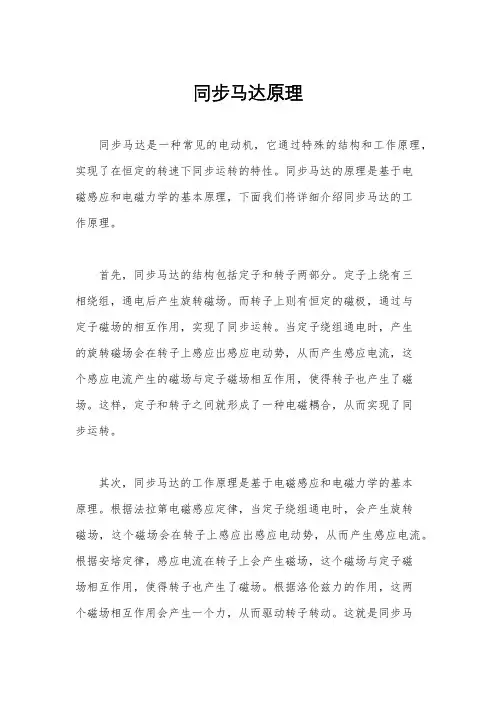 同步马达原理

同步马达是一种常见的电动机，它通过特殊的结构和工作原理，实现了在恒定的转速下同步运转的特性。同步马达的原理是基于电磁感应和电磁力学的基本原理，下面我们将详细介绍同步马达的工作原理。

首先，同步马达的结构包括定子和转子两部分。定子上绕有三相绕组，通电后产生旋转磁场。而转子上则有恒定的磁极，通过与定子磁场的相互作用，实现了同步运转。当定子绕组通电时，产生的旋转磁场会在转子上感应出感应电动势，从而产生感应电流，这个感应电流产生的磁场与定子磁场相互作用，使得转子也产生了磁场。这样，定子和转子之间就形成了一种电磁耦合，从而实现了同步运转。

其次，同步马达的工作原理是基于电磁感应和电磁力学的基本原理。根据法拉第电磁感应定律，当定子绕组通电时，会产生旋转磁场，这个磁场会在转子上感应出感应电动势，从而产生感应电流。根据安培定律，感应电流在转子上会产生磁场，这个磁场与定子磁场相互作用，使得转子也产生了磁场。根据洛伦兹力的作用，这两个磁场相互作用会产生一个力，从而驱动转子转动。这就是同步马